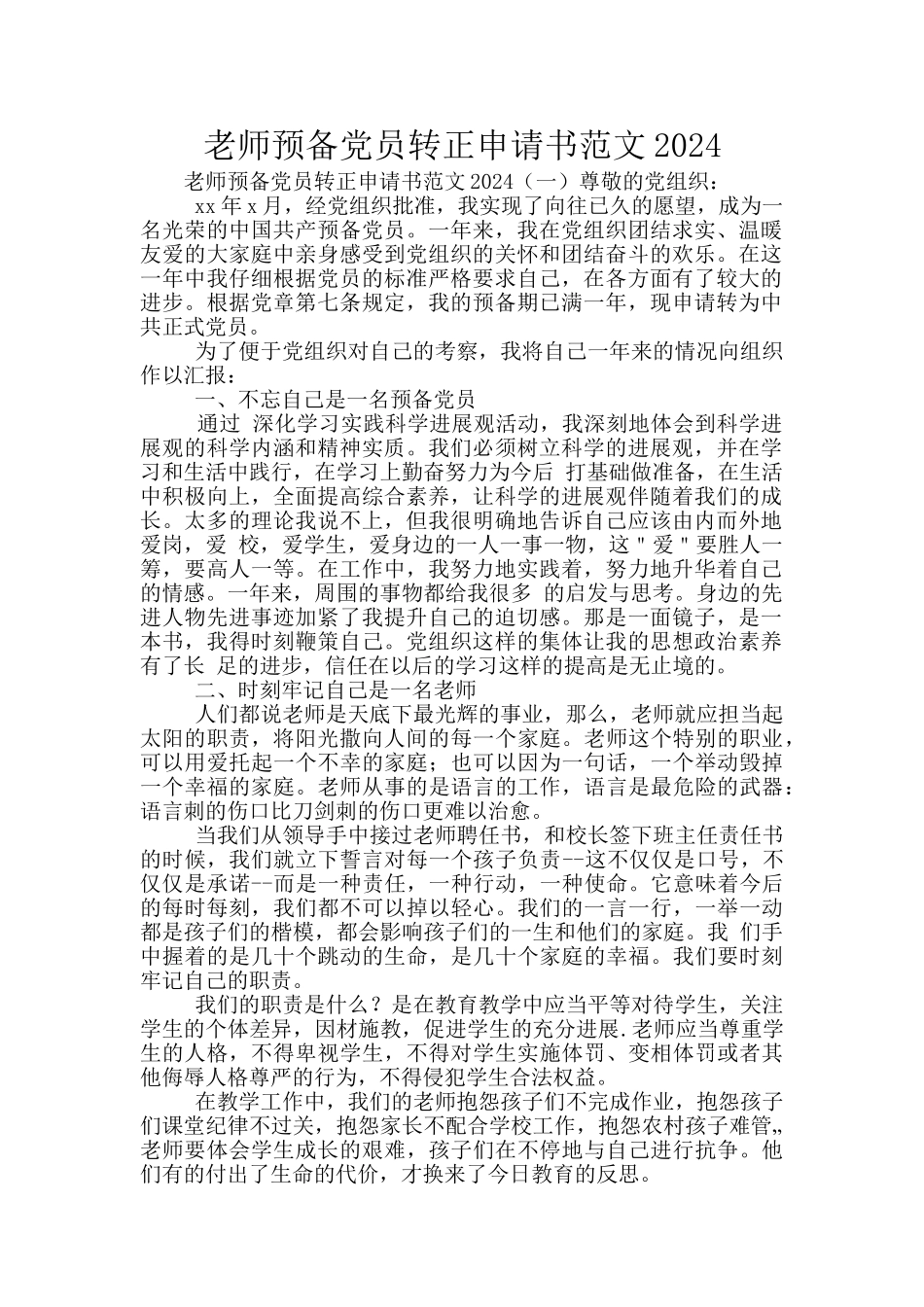 老师预备党员转正申请书范文2024

老师预备党员转正申请书范文2024（一）尊敬的党组织：

xx年x月，经党组织批准，我实现了向往已久的愿望，成为一名光荣的中国共产预备党员。一年来，我在党组织团结求实、温暖友爱的大家庭中亲身感受到党组织的关怀和团结奋斗的欢乐。在这一年中我仔细根据党员的标准严格要求自己，在各方面有了较大的进步。根据党章第七条规定，我的预备期已满一年，现申请转为中共正式党员。

为了便于党组织对自己的考察，我将自己一年来的情况向组织作以汇报：

一、不忘自己是一名预备党员

通过 深化学习实践科学进展观活动，我深刻地体会到科学进展观的科学内涵和精神实质。我们必须树立科学的进展观，并在学习和生活中践行，在学习上勤奋努力为今后 打基础做准备，在生活中积极向上，全面提高综合素养，让科学的进展观伴随着我们的成长。太多的理论我说不上，但我很明确地告诉自己应该由内而外地爱岗，爱 校，爱学生，爱身边的一人一事一物，这＂爱＂要胜人一筹，要高人一等。在工作中，我努力地实践着，努力地升华着自己的情感。一年来，周围的事物都给我很多 的启发与思考。身边的先进人物先进事迹加紧了我提升自己的迫切感。那是一面镜子，是一本书，我得时刻鞭策自己。党组织这样的集体让我的思想政治素养有了长 足的进步，信任在以后的学习这样的提高是无止境的。

二、时刻牢记自己是一名老师

人们都说老师是天底下最光辉的事业，那么，老师就应担当起太阳的职责，将阳光撒向人间的每一个家庭。老师这个特别的职业，可以用爱托起一个不幸的家庭；也可以因为一句话，一个举动毁掉一个幸福的家庭。老师从事的是语言的工作，语言是最危险的武器：语言刺的伤口比刀剑刺的伤口更难以治愈。

当我们从领导手中接过老师聘任书，和校长签下班主任责任书的时候，我们就立下誓言对每一个孩子负责--这不仅仅是口号，不仅仅是承诺--而是一种责任，一种行动，一种使命。它意味着今后的每时每刻，我们都不可以掉以轻心。我们的一言一行，一举一动都是孩子们的楷模，都会影响孩子们的一生和他们的家庭。我 们手中握着的是几十个跳动的生命，是几十个家庭的幸福。我们要时刻牢记自己的职责。

我们的职责是什么？是在教育教学中应当平等对待学生，关注学生的个体差异，因材施教，促进学生的充分进展.老师应当尊重学生的人格，不得卑视学生，不得对学生实施体罚、变相体罚或者其他侮辱人格尊严的行为，不得侵犯学生合法权益。

在教学工作中，我们的老师抱怨孩子们不完成作业，抱怨孩子们课堂纪律不过关，抱怨家长不配合学校工作，抱怨农村孩子难管„老师要体会学生成长的艰难，孩子们在不停地与自己进行抗争。他们有的付出了生命的代价，才换来了今日教育的反思。